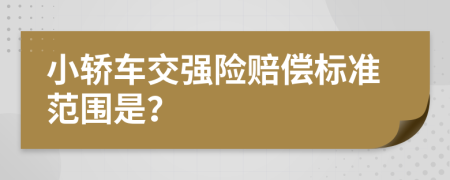 小轿车交强险赔偿标准范围是?